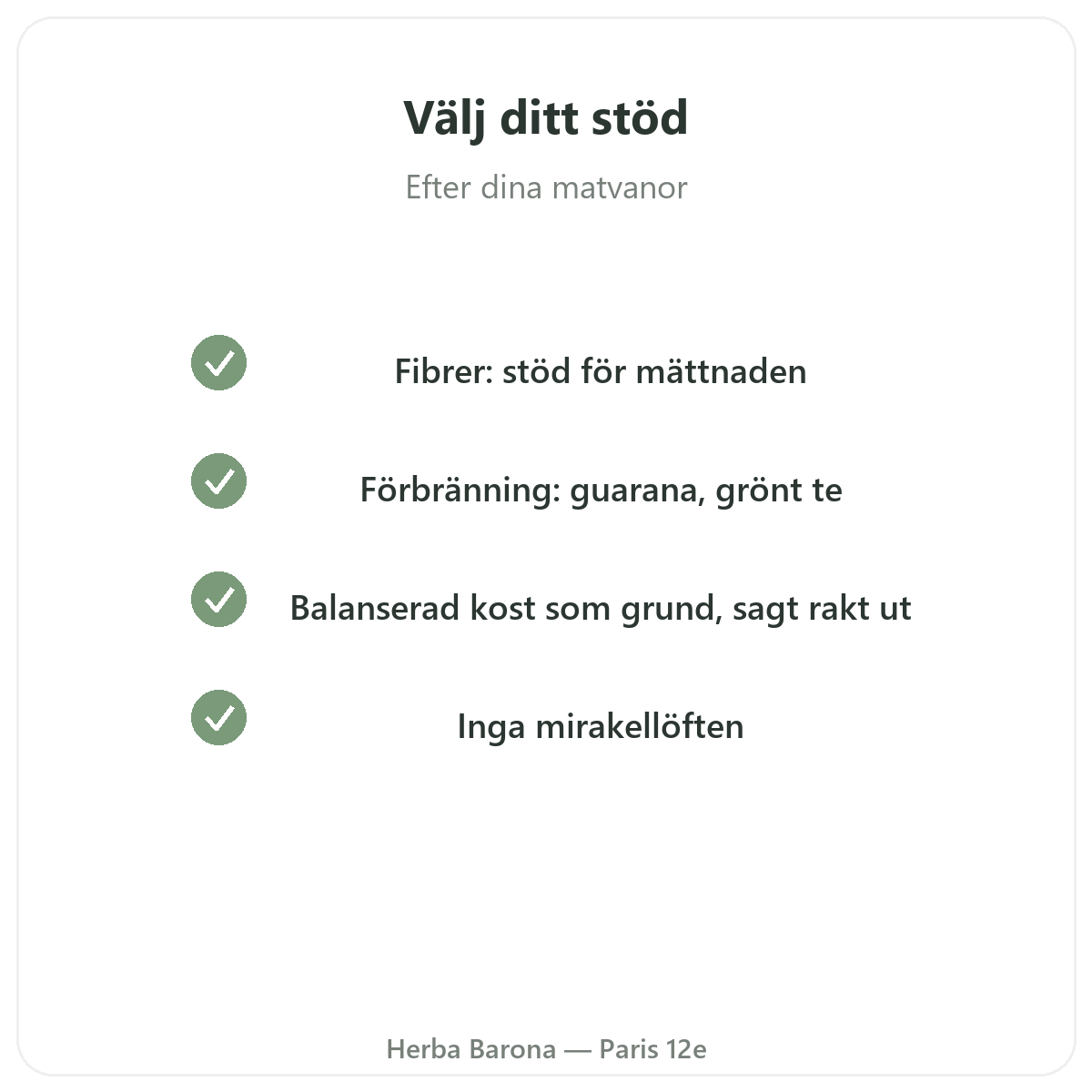 Välj ditt stöd

Efter dina matvanor

Fibrer: stöd för mättnaden

Förbränning: guarana, grönt te

Balanserad kost som grund, sagt rakt ut

Inga mirakellöften

Herba Barona — Paris 12e